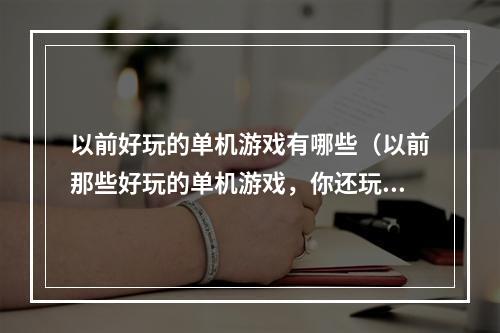 以前好玩的单机游戏有哪些（以前那些好玩的单机游戏，你还玩...